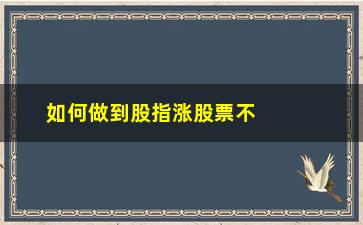 如何做到股指涨股票不